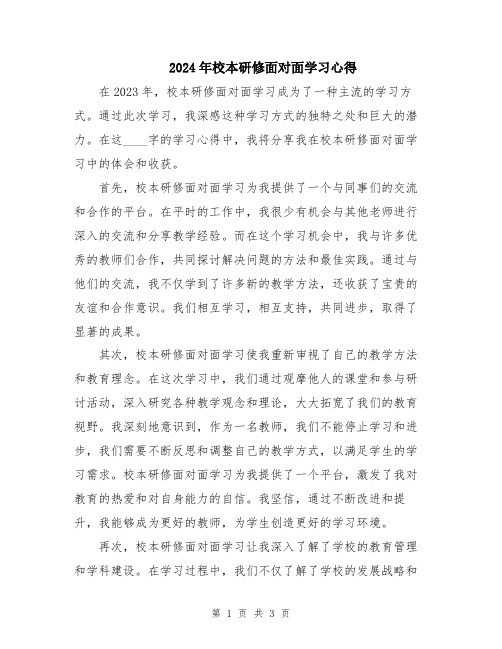 2024年校本研修面对面学习心得

在2023年，校本研修面对面学习成为了一种主流的学习方式。通过此次学习，我深感这种学习方式的独特之处和巨大的潜力。在这____字的学习心得中，我将分享我在校本研修面对面学习中的体会和收获。

首先，校本研修面对面学习为我提供了一个与同事们的交流和合作的平台。在平时的工作中，我很少有机会与其他老师进行深入的交流和分享教学经验。而在这个学习机会中，我与许多优秀的教师们合作，共同探讨解决问题的方法和最佳实践。通过与他们的交流，我不仅学到了许多新的教学方法，还收获了宝贵的友谊和合作意识。我们相互学习，相互支持，共同进步，取得了显著的成果。

其次，校本研修面对面学习使我重新审视了自己的教学方法和教育理念。在这次学习中，我们通过观摩他人的课堂和参与研讨活动，深入研究各种教学观念和理论，大大拓宽了我们的教育视野。我深刻地意识到，作为一名教师，我们不能停止学习和进步，我们需要不断反思和调整自己的教学方式，以满足学生的学习需求。校本研修面对面学习为我提供了一个平台，激发了我对教育的热爱和对自身能力的自信。我坚信，通过不断改进和提升，我能够成为更好的教师，为学生创造更好的学习环境。

再次，校本研修面对面学习让我深入了解了学校的教育管理和学科建设。在学习过程中，我们不仅了解了学校的发展战略和

第 1 页 共 3 页